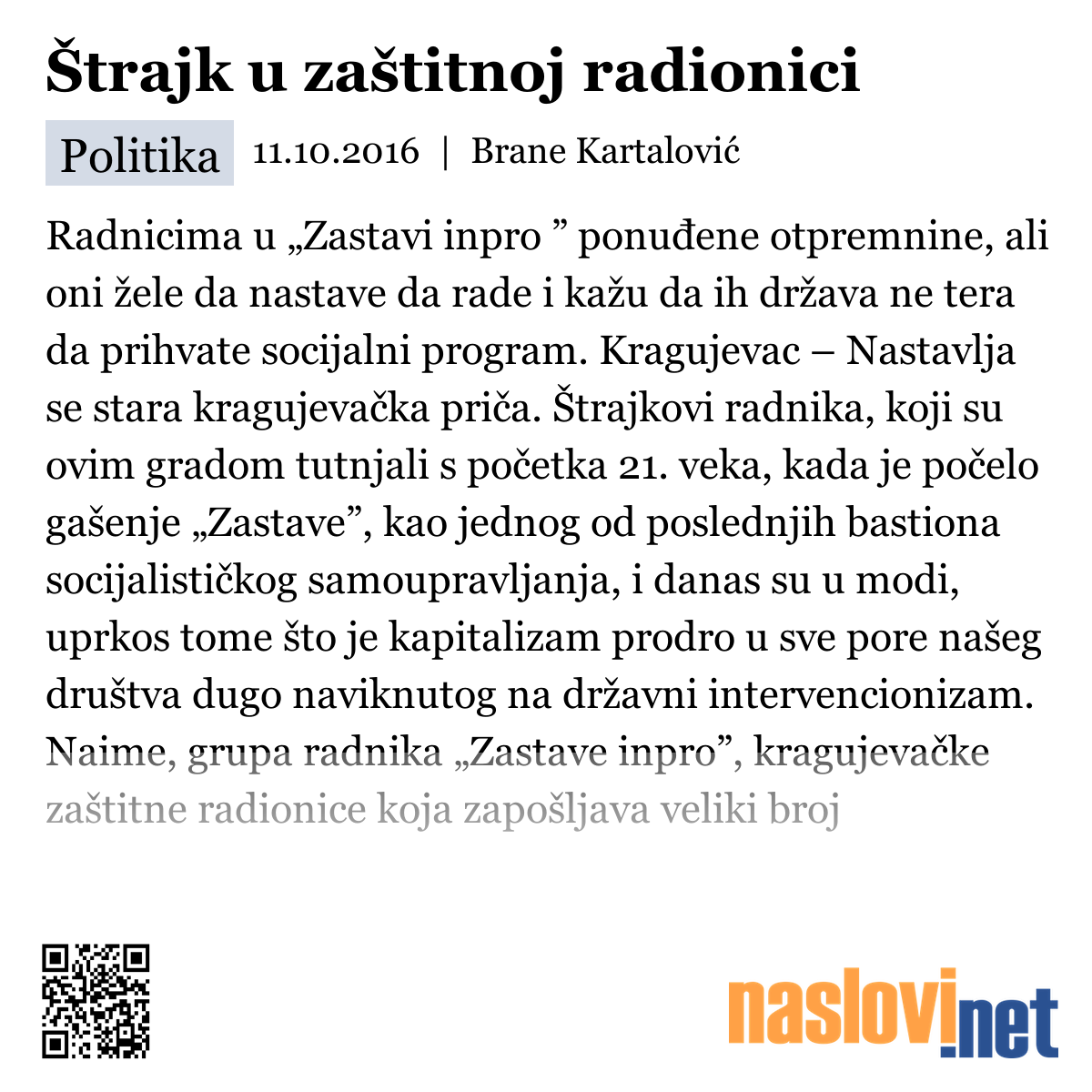 Štrajk u zaštitnoj radionici

Politika 11.10.2016 | Brane Kartalović

Radnicima u „Zastavi inpro ” ponuđene otpremnine, ali oni žele da nastave da rade i kažu da ih država ne tera da prihvate socijalni program. Kragujevac – Nastavlja se stara kragujevačka priča. Štrajkovi radnika, koji su ovim gradom tutnjali s početka 21. veka, kada je počelo gašenje „Zastave”, kao jednog od poslednjih bastiona socijalističkog samoupravljanja, i danas su u modi, uprkos tome što je kapitalizam prodro u sve pore našeg društva dugo naviknutog na državni intervencionizam. Naime, grupa radnika „Zastave inpro”, kragujevačke zaštitne radionice koja zapošljava veliki broj

naslovi.net